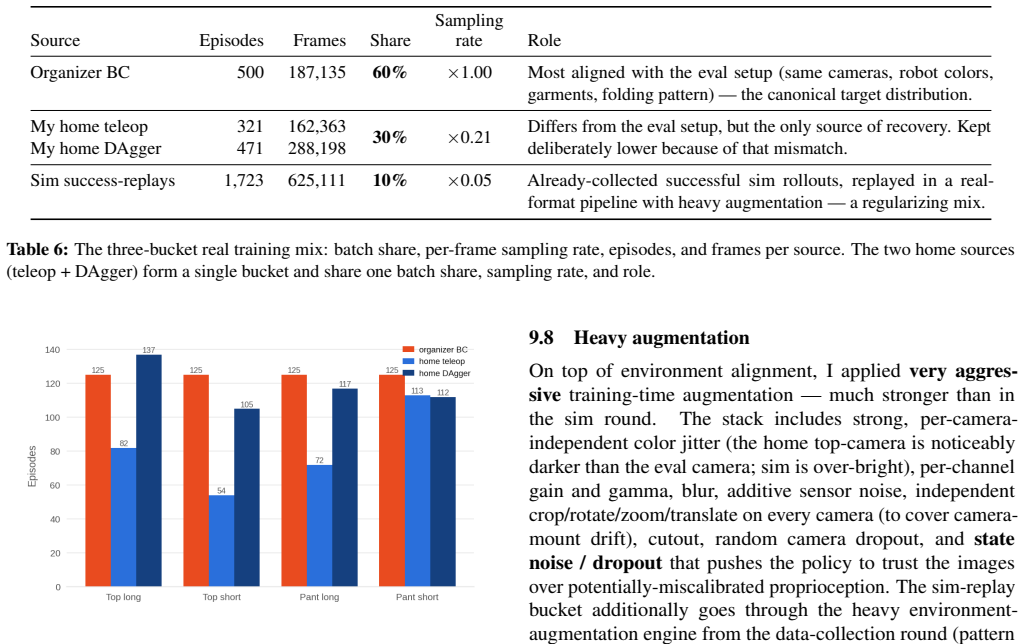 | Source | Episodes | Frames | Share | Sampling rate | Role |
|---|---|---|---|---|---|
| Organizer BC | 500 | 187,135 | 60% | $\times 1.00$ | Most aligned with the eval setup (same cameras, robot colors, garments, folding pattern) — the canonical target distribution. |
| My home teleop | 321 | 162,363 | 30% | $\times 0.21$ | Differs from the eval setup, but the only source of recovery. Kept deliberately lower because of that mismatch. |
| My home DAgger | 471 | 288,198 | | | |
| Sim success-replays | 1,723 | 625,111 | 10% | $\times 0.05$ | Already-collected successful sim rollouts, replayed in a real-format pipeline with heavy augmentation — a regularizing mix. |

Table 6: The three-bucket real training mix: batch share, per-frame sampling rate, episodes, and frames per source. The two home sources (teleop + DAgger) form a single bucket and share one batch share, sampling rate, and role.

140
120
100
80
60
40
20
0
Episodes
organizer BC
home teleop
home DAgger
125
82
137
125
54
105
125
72
117
125
113
112
Top long
Top short
Pant long
Pant short

9.8 Heavy augmentation

On top of environment alignment, I applied very aggressive training-time augmentation — much stronger than in the sim round. The stack includes strong, per-camera-independent color jitter (the home top-camera is noticeably darker than the eval camera; sim is over-bright), per-channel gain and gamma, blur, additive sensor noise, independent crop/rotate/zoom/translate on every camera (to cover camera-mount drift), cutout, random camera dropout, and state noise / dropout that pushes the policy to trust the images over potentially-miscalibrated proprioception. The sim-replay bucket additionally goes through the heavy environment-augmentation engine from the data-collection round (pattern